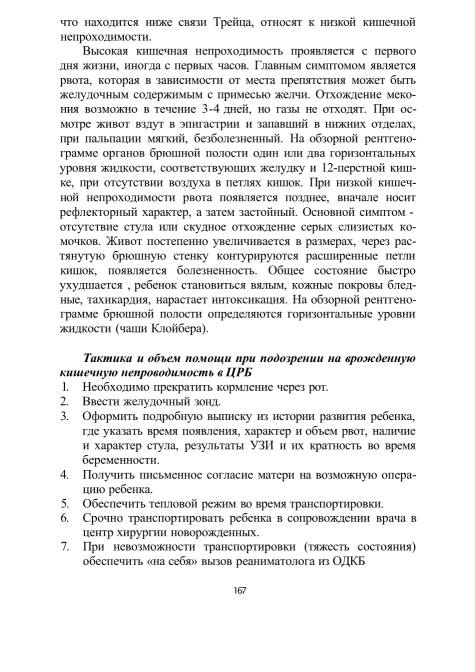 что находится ниже связи Трейца, относят к низкой кишечной непроходимости.

Высокая кишечная непроходимость проявляется с первого дня жизни, иногда с первых часов. Главным симптомом является рвота, которая в зависимости от места препятствия может быть желудочным содержимым с примесью желчи. Отхождение мекония возможно в течение 3-4 дней, но газы не отходят. При осмотре живот вздут в эпигастрии и запавший в нижних отделах, при пальпации мягкий, безболезненный. На обзорной рентгенограмме органов брюшной полости один или два горизонтальных уровня жидкости, соответствующих желудку и 12-перстной кишке, при отсутствии воздуха в петлях кишок. При низкой кишечной непроходимости рвота появляется позднее, вначале носит рефлекторный характер, а затем застойный. Основной симптом - отсутствие стула или скудное отхождение серых слизистых комочков. Живот постепенно увеличивается в размерах, через растянутую брюшную стенку контурируются расширенные петли кишок, появляется болезненность. Общее состояние быстро ухудшается , ребенок становиться вялым, кожные покровы бледные, тахикардия, нарастает интоксикация. На обзорной рентгенограмме брюшной полости определяются горизонтальные уровни жидкости (чаши Клойбера).

Тактика и объем помощи при подозрении на врожденную кишечную непроводимость в ЦРБ
1. Необходимо прекратить кормление через рот.
2. Ввести желудочный зонд.
3. Оформить подробную выписку из истории развития ребенка, где указать время появления, характер и объем рвот, наличие и характер стула, результаты УЗИ и их кратность во время беременности.
4. Получить письменное согласие матери на возможную операцию ребенка.
5. Обеспечить тепловой режим во время транспортировки.
6. Срочно транспортировать ребенка в сопровождении врача в центр хирургии новорожденных.
7. При невозможности транспортировки (тяжесть состояния) обеспечить «на себя» вызов реаниматолога из ОДКБ

167